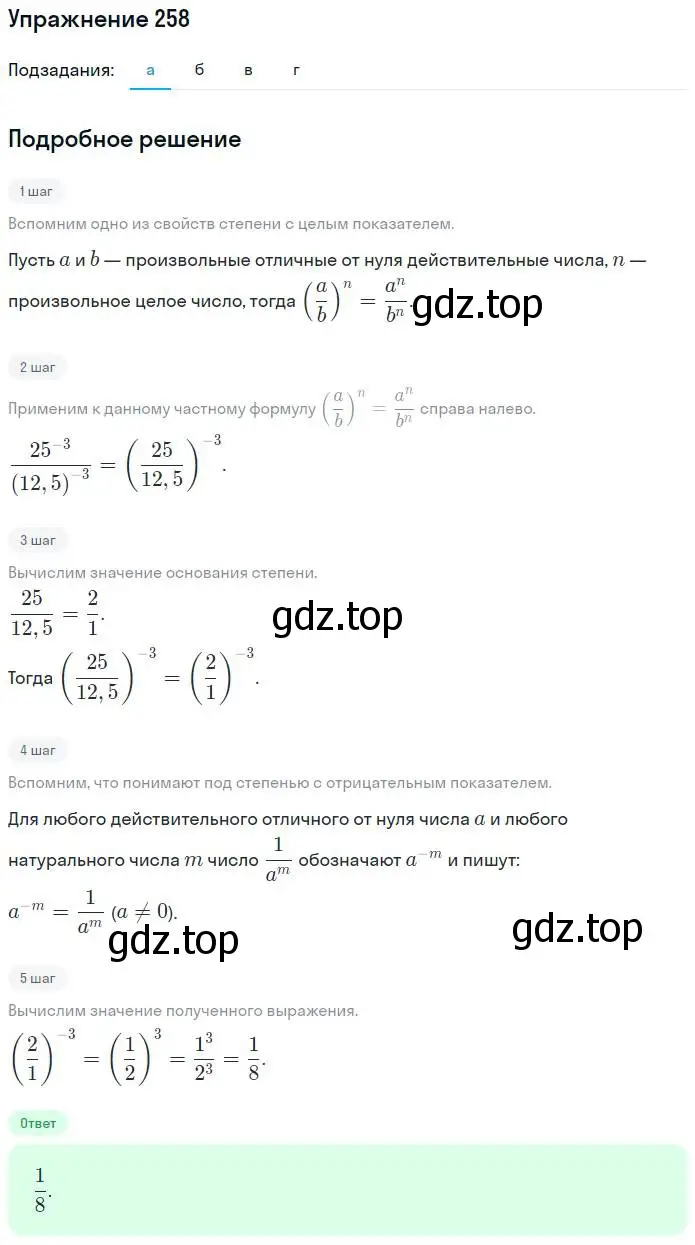 Упражнение 258

Подзадания: а б в г

Подробное решение

1 шаг

Вспомним одно из свойств степени с целым показателем.

Пусть $a$ и $b$ — произвольные отличные от нуля действительные числа, $n$ — произвольное целое число, тогда $\left(\frac{a}{b}\right)^n = \frac{a^n}{b^n}$. gdz.top

2 шаг

Применим к данному частному формулу $\left(\frac{a}{b}\right)^n = \frac{a^n}{b^n}$ справа налево.

$\frac{25^{-3}}{(12,5)^{-3}} = \left(\frac{25}{12,5}\right)^{-3}$.

3 шаг

Вычислим значение основания степени.

$\frac{25}{12,5} = \frac{2}{1}$.

gdz.top

Тогда $\left(\frac{25}{12,5}\right)^{-3} = \left(\frac{2}{1}\right)^{-3}$.

4 шаг

Вспомним, что понимают под степенью с отрицательным показателем.

Для любого действительного отличного от нуля числа $a$ и любого натурального числа $m$ число $\frac{1}{a^m}$ обозначают $a^{-m}$ и пишут:

$a^{-m} = \frac{1}{a^m}$ $(a \neq 0)$.

gdz.top gdz.top

5 шаг

Вычислим значение полученного выражения.

$\left(\frac{2}{1}\right)^{-3} = \left(\frac{1}{2}\right)^3 = \frac{1^3}{2^3} = \frac{1}{8}$.

Ответ

$\frac{1}{8}$.